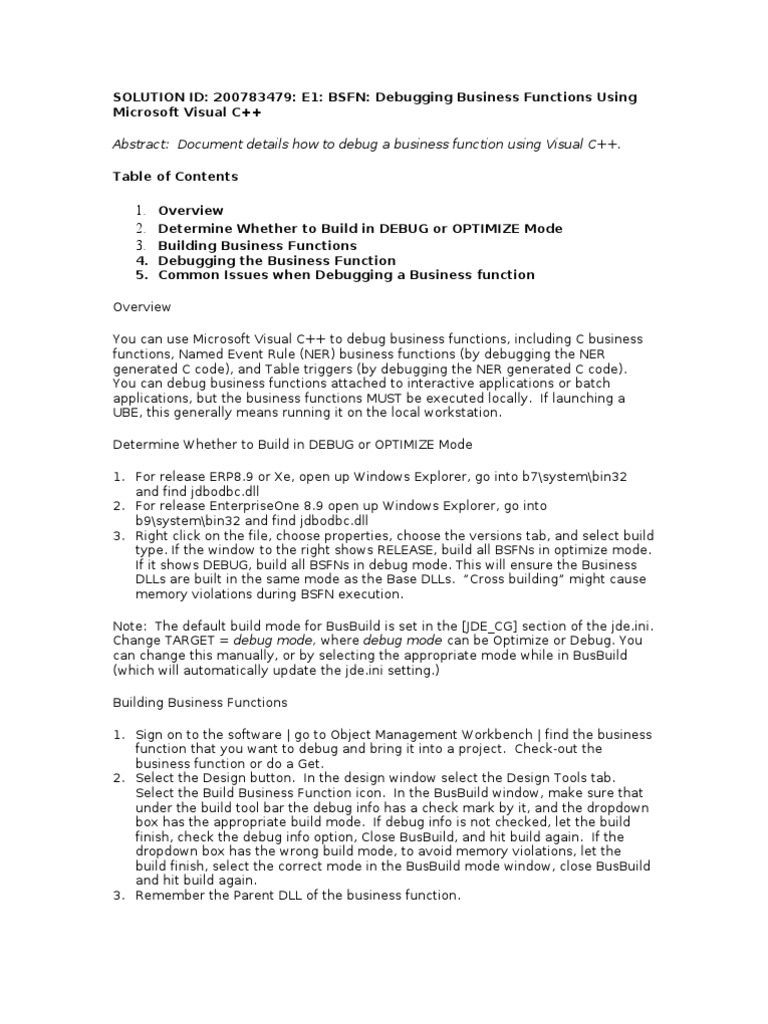 SOLUTION ID: 200783479: E1: BSFN: Debugging Business Functions Using Microsoft Visual C++

Abstract: Document details how to debug a business function using Visual C++.

Table of Contents

1. Overview
2. Determine Whether to Build in DEBUG or OPTIMIZE Mode
3. Building Business Functions
4. Debugging the Business Function
5. Common Issues when Debugging a Business function

Overview

You can use Microsoft Visual C++ to debug business functions, including C business functions, Named Event Rule (NER) business functions (by debugging the NER generated C code), and Table triggers (by debugging the NER generated C code). You can debug business functions attached to interactive applications or batch applications, but the business functions MUST be executed locally. If launching a UBE, this generally means running it on the local workstation.

Determine Whether to Build in DEBUG or OPTIMIZE Mode

1. For release ERP8.9 or Xe, open up Windows Explorer, go into b7\system\bin32 and find jdbodbc.dll
2. For release EnterpriseOne 8.9 open up Windows Explorer, go into b9\system\bin32 and find jdbodbc.dll
3. Right click on the file, choose properties, choose the versions tab, and select build type. If the window to the right shows RELEASE, build all BSFNs in optimize mode. If it shows DEBUG, build all BSFNs in debug mode. This will ensure the Business DLLs are built in the same mode as the Base DLLs. "Cross building" might cause memory violations during BSFN execution.

Note: The default build mode for BusBuild is set in the [JDE_CG] section of the jde.ini. Change TARGET = debug mode, where debug mode can be Optimize or Debug. You can change this manually, or by selecting the appropriate mode while in BusBuild (which will automatically update the jde.ini setting.)

Building Business Functions

1. Sign on to the software | go to Object Management Workbench | find the business function that you want to debug and bring it into a project. Check-out the business function or do a Get.
2. Select the Design button. In the design window select the Design Tools tab. Select the Build Business Function icon. In the BusBuild window, make sure that under the build tool bar the debug info has a check mark by it, and the dropdown box has the appropriate build mode. If debug info is not checked, let the build finish, check the debug info option, Close BusBuild, and hit build again. If the dropdown box has the wrong build mode, to avoid memory violations, let the build finish, select the correct mode in the BusBuild mode window, close BusBuild and hit build again.
3. Remember the Parent DLL of the business function.